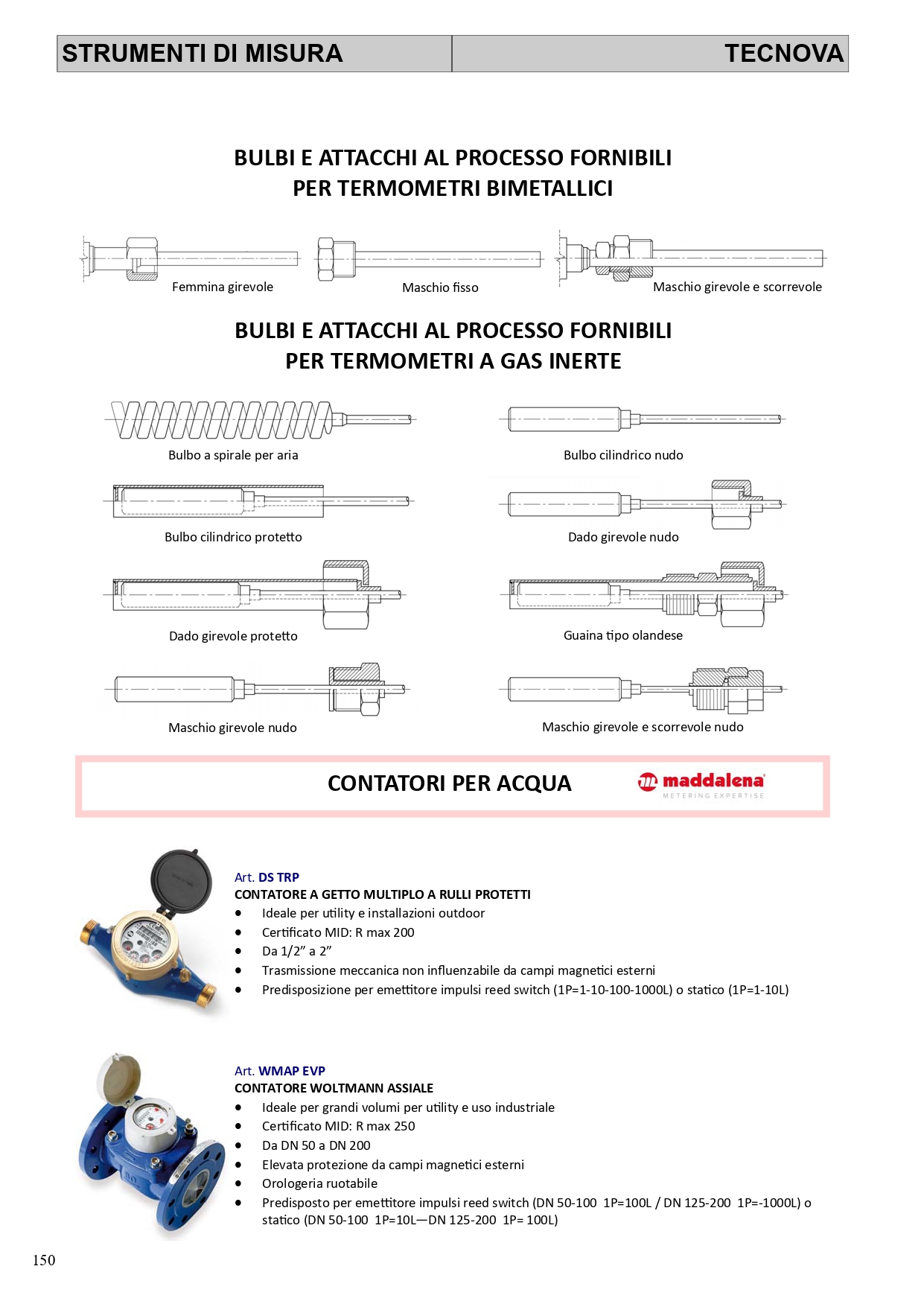 STRUMENTI DI MISURA

TECNOVA

BULBI E ATTACCHI AL PROCESSO FORNIBILI PER TERMOMETRI BIMETALLICI

Femmina girevole

Maschio fisso

Maschio girevole e scorrevole

BULBI E ATTACCHI AL PROCESSO FORNIBILI PER TERMOMETRI A GAS INERTE

Bulbo a spirale per aria

Bulbo cilindrico nudo

Bulbo cilindrico protetto

Dado girevole nudo

Dado girevole protetto

Guaina tipo olandese

Maschio girevole nudo

Maschio girevole e scorrevole nudo

CONTATORI PER ACQUA

maddalena
METERING EXPERTISE

Art. DS TRP
CONTATORE A GETTO MULTIPLO A RULLI PROTETTI
• Ideale per utility e installazioni outdoor
• Certificato MID: R max 200
• Da 1/2” a 2”
• Trasmissione meccanica non influenzabile da campi magnetici esterni
• Predisposizione per emettitore impulsi reed switch (1P=1-10-100-1000L) o statico (1P=1-10L)

Art. WMAP EVP
CONTATORE WOLTMANN ASSIALE
• Ideale per grandi volumi per utility e uso industriale
• Certificato MID: R max 250
• Da DN 50 a DN 200
• Elevata protezione da campi magnetici esterni
• Orologeria ruotabile
• Predisposto per emettitore impulsi reed switch (DN 50-100 1P=100L / DN 125-200 1P=-1000L) o statico (DN 50-100 1P=10L—DN 125-200 1P= 100L)

150